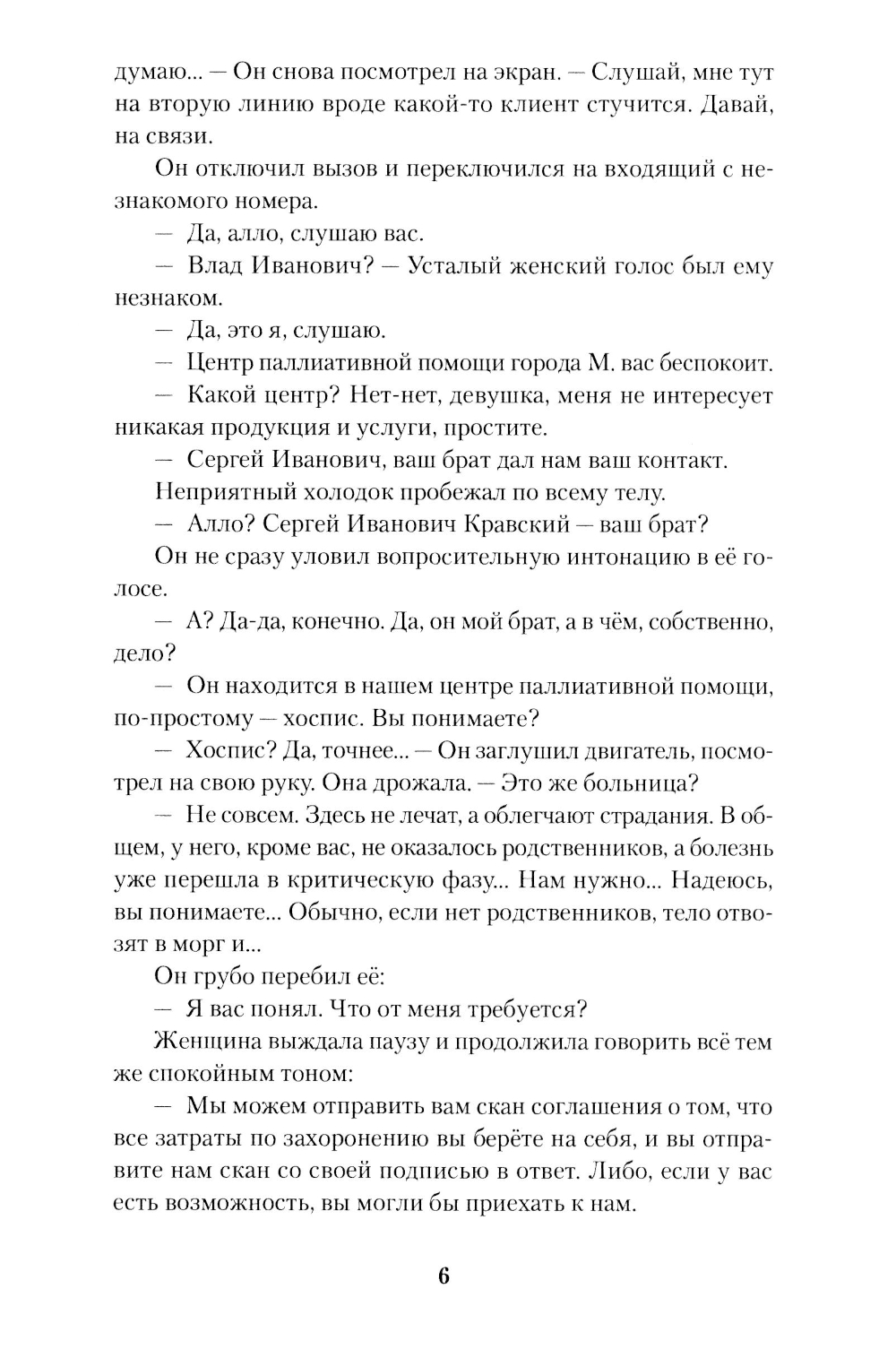 думаю... — Он снова посмотрел на экран. — Слушай, мне тут на вторую линию вроде какой-то клиент стучится. Давай, на связи.

Он отключил вызов и переключился на входящий с незнакомого номера.

— Да, алло, слушаю вас.

— Влад Иванович? — Усталый женский голос был ему незнаком.

— Да, это я, слушаю.

— Центр паллиативной помощи города М. вас беспокоит.

— Какой центр? Нет-нет, девушка, меня не интересует никакая продукция и услуги, простите.

— Сергей Иванович, ваш брат дал нам ваш контакт.

Неприятный холодок пробежал по всему телу.

— Алло? Сергей Иванович Кравский — ваш брат?

Он не сразу уловил вопросительную интонацию в её голосе.

— А? Да-да, конечно. Да, он мой брат, а в чём, собственно, дело?

— Он находится в нашем центре паллиативной помощи, по-простому — хоспис. Вы понимаете?

— Хоспис? Да, точнее... — Он заглушил двигатель, посмотрел на свою руку. Она дрожала. — Это же больница?

— Не совсем. Здесь не лечат, а облегчают страдания. В общем, у него, кроме вас, не оказалось родственников, а болезнь уже перешла в критическую фазу... Нам нужно... Надеюсь, вы понимаете... Обычно, если нет родственников, тело отвозят в морг и...

Он грубо перебил её:

— Я вас понял. Что от меня требуется?

Женщина выждала паузу и продолжила говорить всё тем же спокойным тоном:

— Мы можем отправить вам скан соглашения о том, что все затраты по захоронению вы берёте на себя, и вы отправите нам скан со своей подписью в ответ. Либо, если у вас есть возможность, вы могли бы приехать к нам.

6